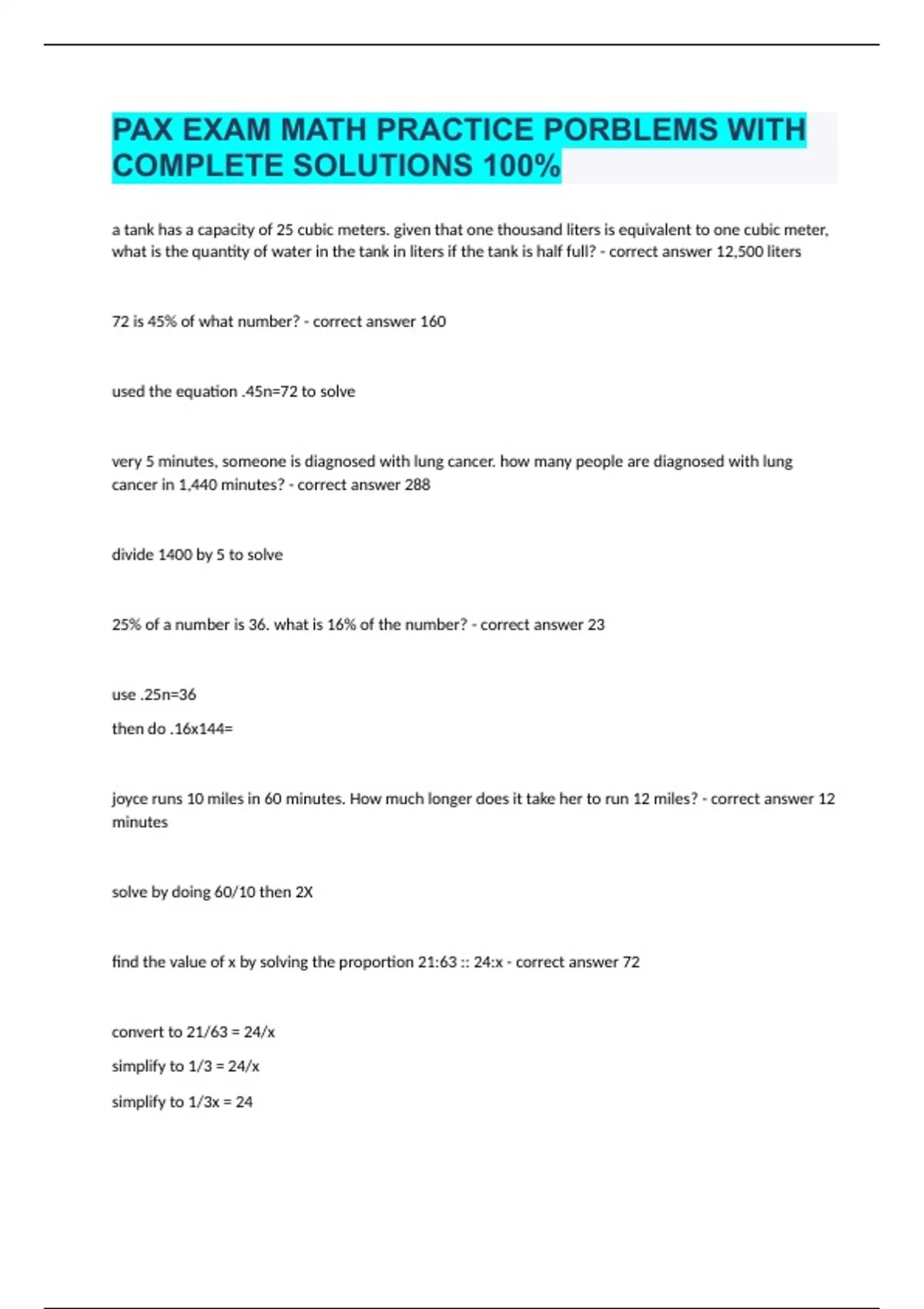 PAX EXAM MATH PRACTICE PORBLEMS WITH COMPLETE SOLUTIONS 100%

a tank has a capacity of 25 cubic meters. given that one thousand liters is equivalent to one cubic meter, what is the quantity of water in the tank in liters if the tank is half full? - correct answer 12,500 liters

72 is 45% of what number? - correct answer 160

used the equation .45n=72 to solve

very 5 minutes, someone is diagnosed with lung cancer. how many people are diagnosed with lung cancer in 1,440 minutes? - correct answer 288

divide 1400 by 5 to solve

25% of a number is 36. what is 16% of the number? - correct answer 23

use .25n=36

then do .16x144=

joyce runs 10 miles in 60 minutes. How much longer does it take her to run 12 miles? - correct answer 12 minutes

solve by doing 60/10 then 2X

find the value of x by solving the proportion 21:63 :: 24:x - correct answer 72

convert to 21/63 = 24/x

simplify to 1/3 = 24/x

simplify to 1/3x = 24